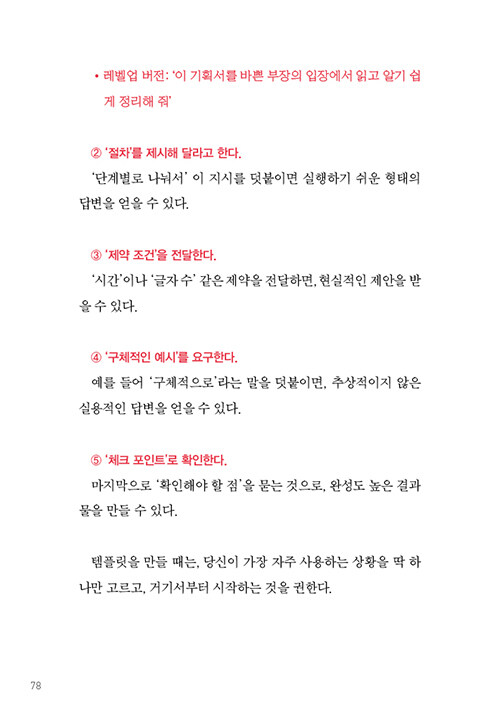 • 레벨업 버전: '이 기획서를 바쁜 부장의 입장에서 읽고 알기 쉽게 정리해 줘'

② '절차'를 제시해 달라고 한다.
'단계별로 나눠서' 이 지시를 덧붙이면 실행하기 쉬운 형태의 답변을 얻을 수 있다.

③ '제약 조건'을 전달한다.
'시간'이나 '글자 수' 같은 제약을 전달하면, 현실적인 제안을 받을 수 있다.

④ '구체적인 예시'를 요구한다.
예를 들어 '구체적으로'라는 말을 덧붙이면, 추상적이지 않은 실용적인 답변을 얻을 수 있다.

⑤ '체크 포인트'로 확인한다.
마지막으로 '확인해야 할 점'을 묻는 것으로, 완성도 높은 결과물을 만들 수 있다.

템플릿을 만들 때는, 당신이 가장 자주 사용하는 상황을 딱 하나만 고르고, 거기서부터 시작하는 것을 권한다.

78